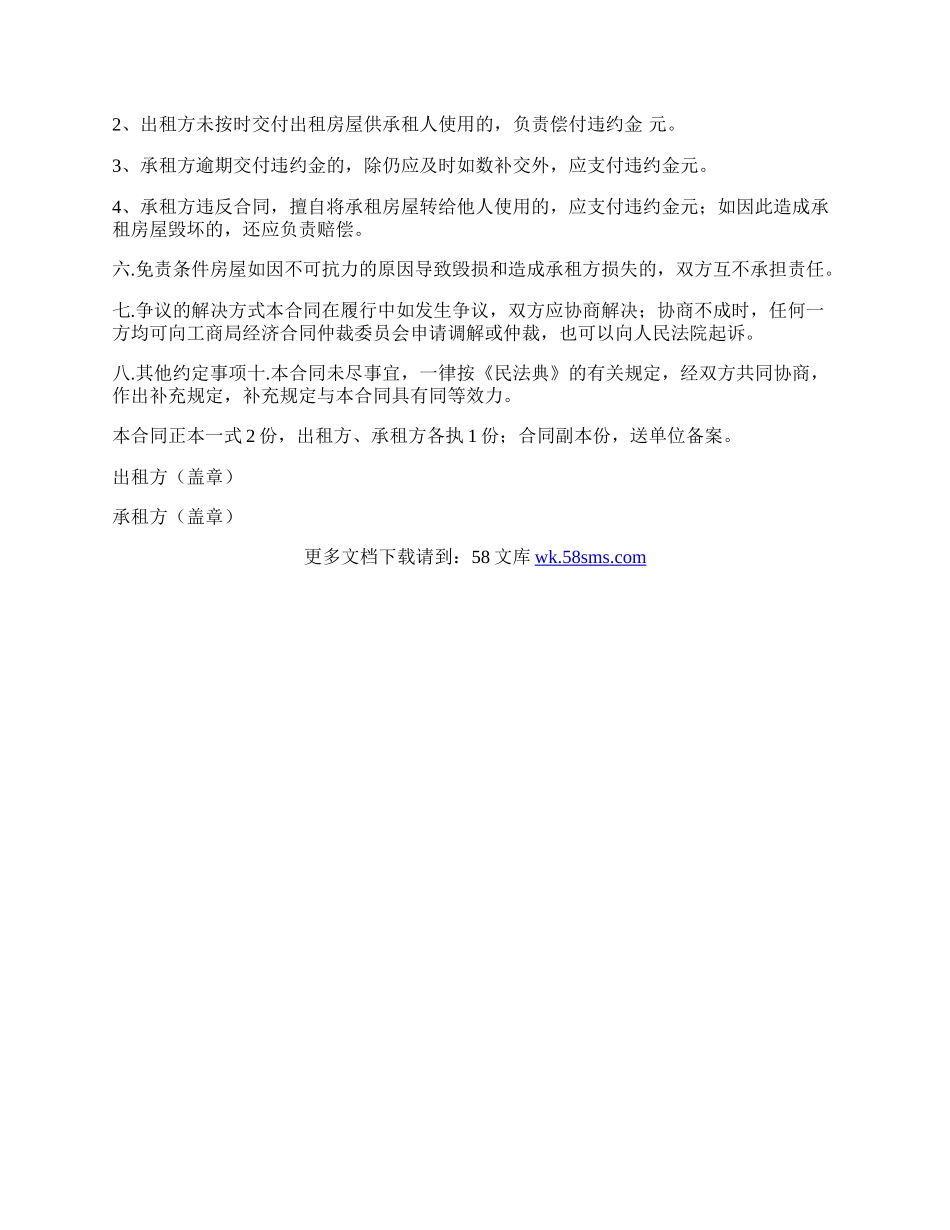 2、出租方未按时交付出租房屋供承租人使用的，负责偿付违约金 元。

3、承租方逾期交付违约金的，除仍应及时如数补交外，应支付违约金元。

4、承租方违反合同，擅自将承租房屋转给他人使用的，应支付违约金元；如因此造成承租房屋毁坏的，还应负责赔偿。

六.免责条件房屋如因不可抗力的原因导致毁损和造成承租方损失的，双方互不承担责任。

七.争议的解决方式本合同在履行中如发生争议，双方应协商解决；协商不成时，任何一方均可向工商局经济合同仲裁委员会申请调解或仲裁，也可以向人民法院起诉。

八.其他约定事项十.本合同未尽事宜，一律按《民法典》的有关规定，经双方共同协商，作出补充规定，补充规定与本合同具有同等效力。

本合同正本一式 2 份，出租方、承租方各执 1 份；合同副本份，送单位备案。

出租方（盖章）

承租方（盖章）

更多文档下载请到：58 文库 wk.58sms.com